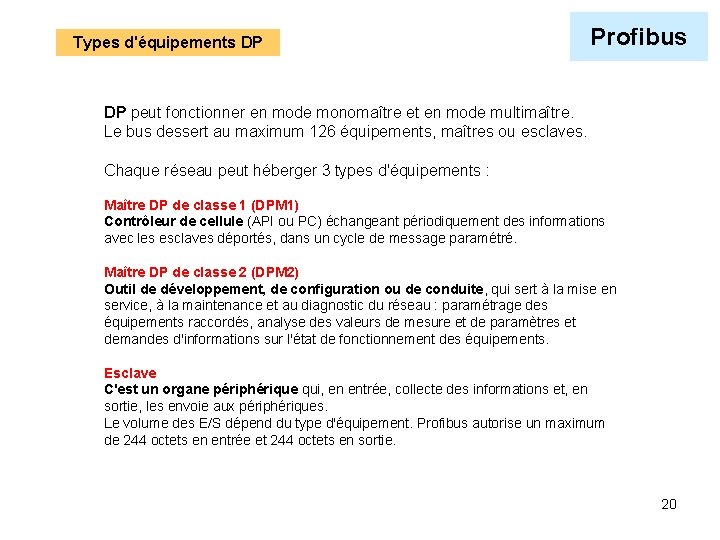 Types d'équipements DP

Profibus

DP peut fonctionner en mode monomaître et en mode multimaître.
Le bus dessert au maximum 126 équipements, maîtres ou esclaves.

Chaque réseau peut héberger 3 types d'équipements :

Maître DP de classe 1 (DPM1)
Contrôleur de cellule (API ou PC) échangeant périodiquement des informations avec les esclaves déportés, dans un cycle de message paramétré.

Maître DP de classe 2 (DPM2)
Outil de développement, de configuration ou de conduite, qui sert à la mise en service, à la maintenance et au diagnostic du réseau : paramétrage des équipements raccordés, analyse des valeurs de mesure et de paramètres et demandes d'informations sur l'état de fonctionnement des équipements.

Esclave
C'est un organe périphérique qui, en entrée, collecte des informations et, en sortie, les envoie aux périphériques.
Le volume des E/S dépend du type d'équipement. Profibus autorise un maximum de 244 octets en entrée et 244 octets en sortie.

20